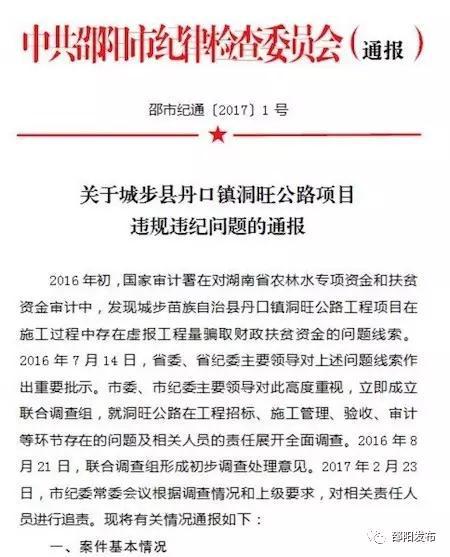 中共邵阳市纪律检查委员会（通报）

邵市纪通〔2017〕1号

关于城步县丹口镇洞旺公路项目
违规违纪问题的通报

2016年初，国家审计署在对湖南省农林水专项资金和扶贫资金审计中，发现城步苗族自治县丹口镇洞旺公路工程项目在施工过程中存在虚报工程量骗取财政扶贫资金的问题线索。2016年7月14日，省委、省纪委主要领导对上述问题线索作出重要批示。市委、市纪委主要领导对此高度重视，立即成立联合调查组，就洞旺公路在工程招标、施工管理、验收、审计等环节存在的问题及相关人员的责任展开全面调查。2016年8月21日，联合调查组形成初步调查处理意见。2017年2月23日，市纪委常委会议根据调查情况和上级要求，对相关责任人员进行追责。现将有关情况通报如下：

一、案件基本情况

邵阳发布